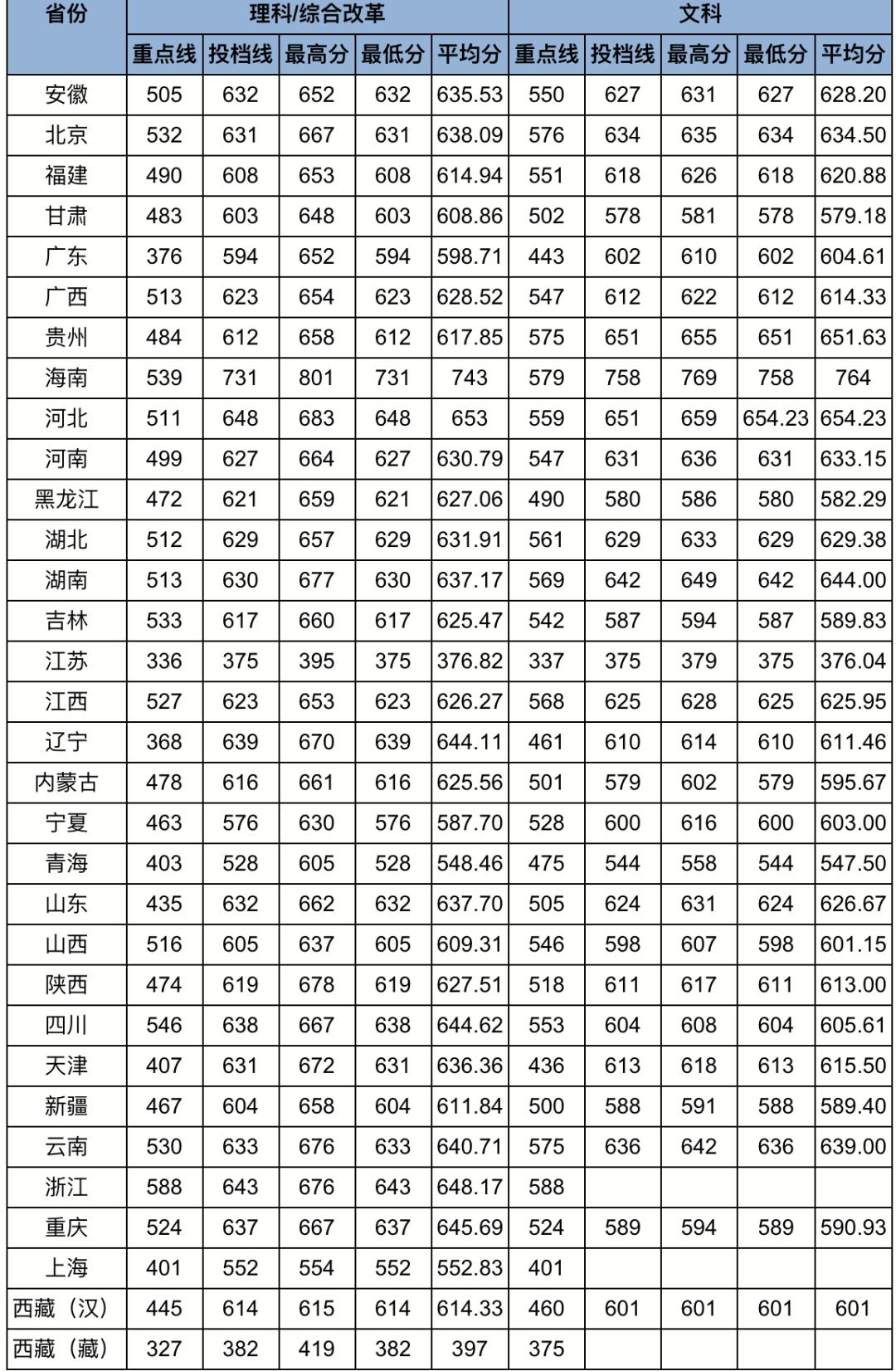 | 省份 | 理科/综合改革 | | | | | 文科 | | | | |
|---|---|---|---|---|---|---|---|---|---|---|
| | 重点线 | 投档线 | 最高分 | 最低分 | 平均分 | 重点线 | 投档线 | 最高分 | 最低分 | 平均分 |
| 安徽 | 505 | 632 | 652 | 632 | 635.53 | 550 | 627 | 631 | 627 | 628.20 |
| 北京 | 532 | 631 | 667 | 631 | 638.09 | 576 | 634 | 635 | 634 | 634.50 |
| 福建 | 490 | 608 | 653 | 608 | 614.94 | 551 | 618 | 626 | 618 | 620.88 |
| 甘肃 | 483 | 603 | 648 | 603 | 608.86 | 502 | 578 | 581 | 578 | 579.18 |
| 广东 | 376 | 594 | 652 | 594 | 598.71 | 443 | 602 | 610 | 602 | 604.61 |
| 广西 | 513 | 623 | 654 | 623 | 628.52 | 547 | 612 | 622 | 612 | 614.33 |
| 贵州 | 484 | 612 | 658 | 612 | 617.85 | 575 | 651 | 655 | 651 | 651.63 |
| 海南 | 539 | 731 | 801 | 731 | 743 | 579 | 758 | 769 | 758 | 764 |
| 河北 | 511 | 648 | 683 | 648 | 653 | 559 | 651 | 659 | 654.23 | 654.23 |
| 河南 | 499 | 627 | 664 | 627 | 630.79 | 547 | 631 | 636 | 631 | 633.15 |
| 黑龙江 | 472 | 621 | 659 | 621 | 627.06 | 490 | 580 | 586 | 580 | 582.29 |
| 湖北 | 512 | 629 | 657 | 629 | 631.91 | 561 | 629 | 633 | 629 | 629.38 |
| 湖南 | 513 | 630 | 677 | 630 | 637.17 | 569 | 642 | 649 | 642 | 644.00 |
| 吉林 | 533 | 617 | 660 | 617 | 625.47 | 542 | 587 | 594 | 587 | 589.83 |
| 江苏 | 336 | 375 | 395 | 375 | 376.82 | 337 | 375 | 379 | 375 | 376.04 |
| 江西 | 527 | 623 | 653 | 623 | 626.27 | 568 | 625 | 628 | 625 | 625.95 |
| 辽宁 | 368 | 639 | 670 | 639 | 644.11 | 461 | 610 | 614 | 610 | 611.46 |
| 内蒙古 | 478 | 616 | 661 | 616 | 625.56 | 501 | 579 | 602 | 579 | 595.67 |
| 宁夏 | 463 | 576 | 630 | 576 | 587.70 | 528 | 600 | 616 | 600 | 603.00 |
| 青海 | 403 | 528 | 605 | 528 | 548.46 | 475 | 544 | 558 | 544 | 547.50 |
| 山东 | 435 | 632 | 662 | 632 | 637.70 | 505 | 624 | 631 | 624 | 626.67 |
| 山西 | 516 | 605 | 637 | 605 | 609.31 | 546 | 598 | 607 | 598 | 601.15 |
| 陕西 | 474 | 619 | 678 | 619 | 627.51 | 518 | 611 | 617 | 611 | 613.00 |
| 四川 | 546 | 638 | 667 | 638 | 644.62 | 553 | 604 | 608 | 604 | 605.61 |
| 天津 | 407 | 631 | 672 | 631 | 636.36 | 436 | 613 | 618 | 613 | 615.50 |
| 新疆 | 467 | 604 | 658 | 604 | 611.84 | 500 | 588 | 591 | 588 | 589.40 |
| 云南 | 530 | 633 | 676 | 633 | 640.71 | 575 | 636 | 642 | 636 | 639.00 |
| 浙江 | 588 | 643 | 676 | 643 | 648.17 | 588 | | | | |
| 重庆 | 524 | 637 | 667 | 637 | 645.69 | 524 | 589 | 594 | 589 | 590.93 |
| 上海 | 401 | 552 | 554 | 552 | 552.83 | 401 | | | | |
| 西藏（汉） | 445 | 614 | 615 | 614 | 614.33 | 460 | 601 | 601 | 601 | 601 |
| 西藏（藏） | 327 | 382 | 419 | 382 | 397 | 375 | | | | |